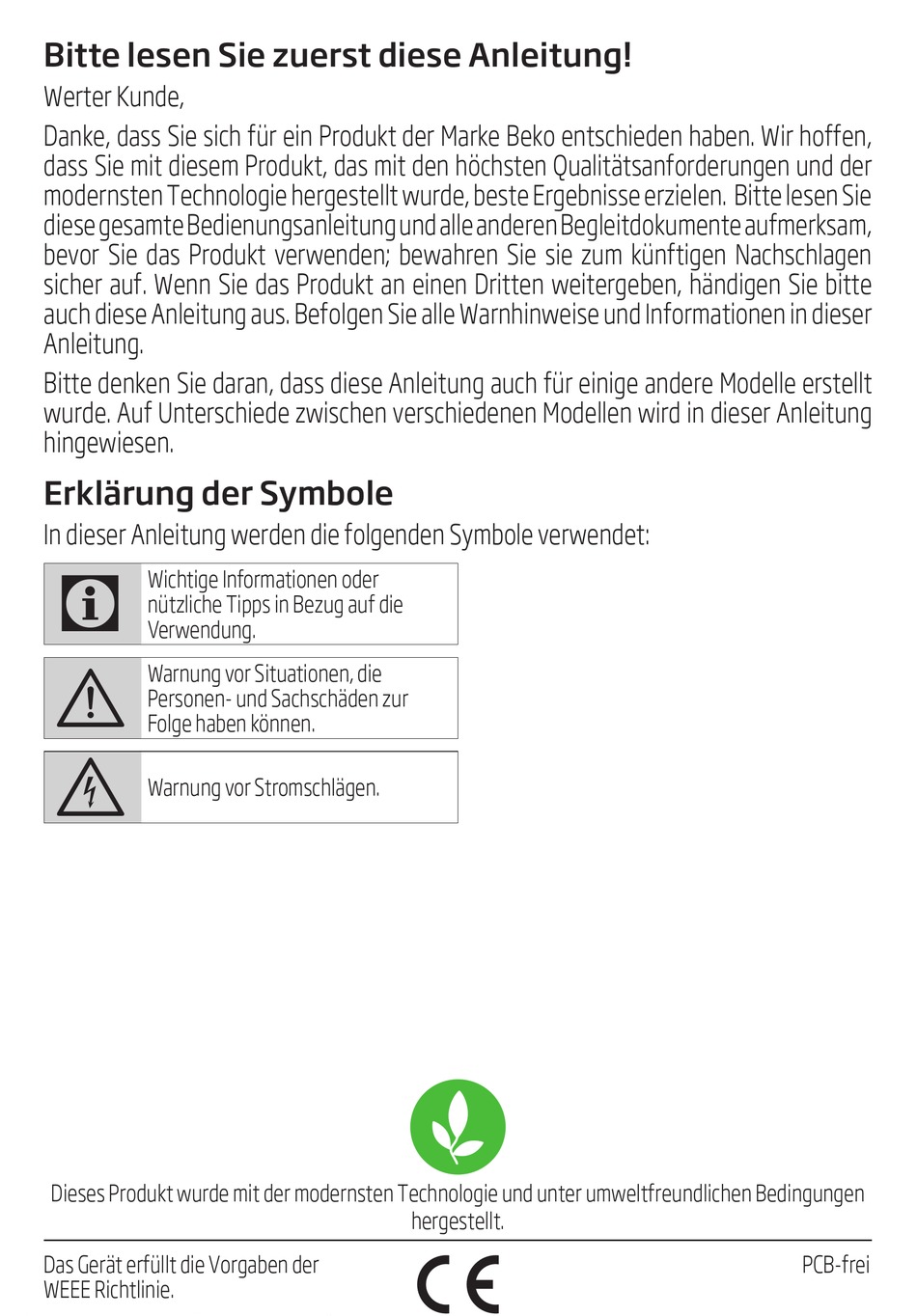 Bitte lesen Sie zuerst diese Anleitung!

Werter Kunde,

Danke, dass Sie sich für ein Produkt der Marke Beko entschieden haben. Wir hoffen, dass Sie mit diesem Produkt, das mit den höchsten Qualitätsanforderungen und der modernsten Technologie hergestellt wurde, beste Ergebnisse erzielen. Bitte lesen Sie diese gesamte Bedienungsanleitung und alle anderen Begleitdokumente aufmerksam, bevor Sie das Produkt verwenden; bewahren Sie sie zum künftigen Nachschlagen sicher auf. Wenn Sie das Produkt an einen Dritten weitergeben, händigen Sie bitte auch diese Anleitung aus. Befolgen Sie alle Warnhinweise und Informationen in dieser Anleitung.

Bitte denken Sie daran, dass diese Anleitung auch für einige andere Modelle erstellt wurde. Auf Unterschiede zwischen verschiedenen Modellen wird in dieser Anleitung hingewiesen.

Erklärung der Symbole

In dieser Anleitung werden die folgenden Symbole verwendet:

Wichtige Informationen oder nützliche Tipps in Bezug auf die Verwendung.

Warnung vor Situationen, die Personen- und Sachschäden zur Folge haben können.

Warnung vor Stromschlägen.

Dieses Produkt wurde mit der modernsten Technologie und unter umweltfreundlichen Bedingungen hergestellt.

Das Gerät erfüllt die Vorgaben der WEEE Richtlinie.

CE

PCB-frei